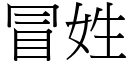 冒姓